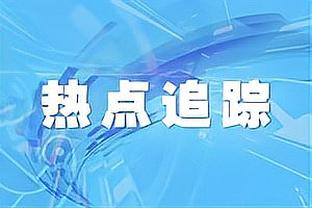 热点追踪